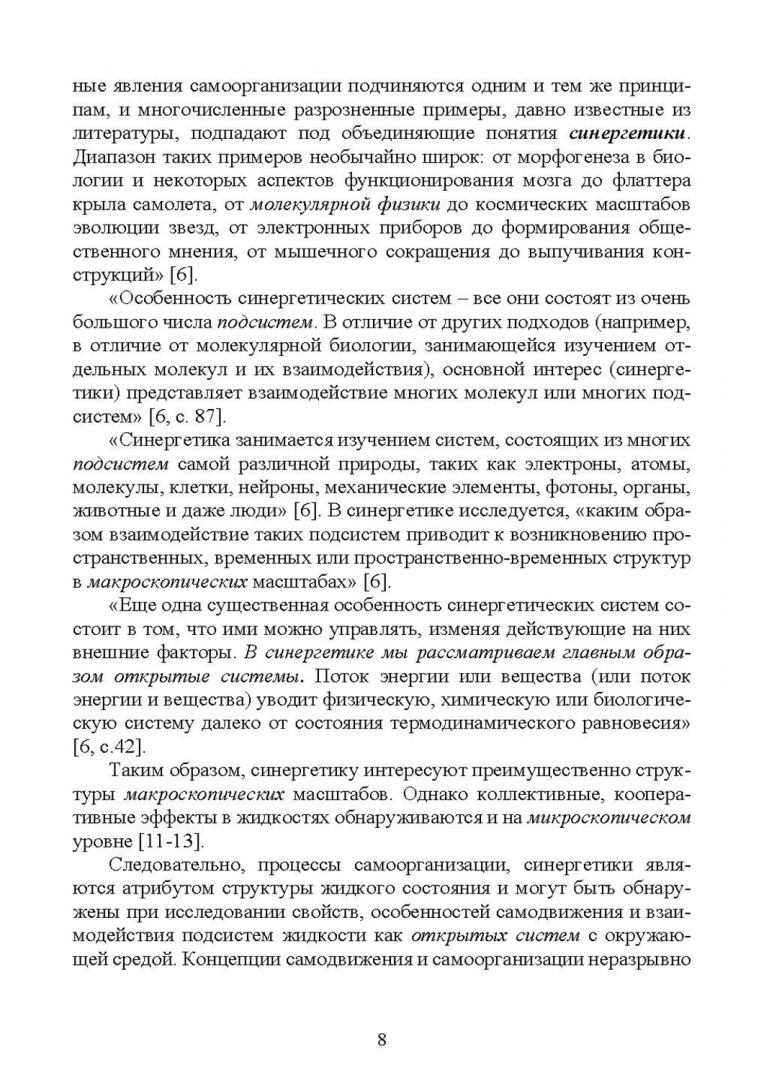 ные явления самоорганизации подчиняются одним и тем же принципам, и многочисленные разрозненные примеры, давно известные из литературы, подпадают под объединяющие понятия синергетики. Диапазон таких примеров необычайно широк: от морфогенеза в биологии и некоторых аспектов функционирования мозга до флаттера крыла самолета, от молекулярной физики до космических масштабов эволюции звезд, от электронных приборов до формирования общественного мнения, от мышечного сокращения до выпучивания конструкций» [6].

«Особенность синергетических систем – все они состоят из очень большого числа подсистем. В отличие от других подходов (например, в отличие от молекулярной биологии, занимающейся изучением отдельных молекул и их взаимодействия), основной интерес (синергетики) представляет взаимодействие многих молекул или многих подсистем» [6, с. 87].

«Синергетика занимается изучением систем, состоящих из многих подсистем самой различной природы, таких как электроны, атомы, молекулы, клетки, нейроны, механические элементы, фотоны, органы, животные и даже люди» [6]. В синергетике исследуется, «каким образом взаимодействие таких подсистем приводит к возникновению пространственных, временных или пространственно-временных структур в макроскопических масштабах» [6].

«Еще одна существенная особенность синергетических систем состоит в том, что ими можно управлять, изменяя действующие на них внешние факторы. В синергетике мы рассматриваем главным образом открытые системы. Поток энергии или вещества (или поток энергии и вещества) уводит физическую, химическую или биологическую систему далеко от состояния термодинамического равновесия» [6, с.42].

Таким образом, синергетику интересуют преимущественно структуры макроскопических масштабов. Однако коллективные, кооперативные эффекты в жидкостях обнаруживаются и на микроскопическом уровне [11-13].

Следовательно, процессы самоорганизации, синергетики являются атрибутом структуры жидкого состояния и могут быть обнаружены при исследовании свойств, особенностей самодвижения и взаимодействия подсистем жидкости как открытых систем с окружающей средой. Концепции самодвижения и самоорганизации неразрывно

8